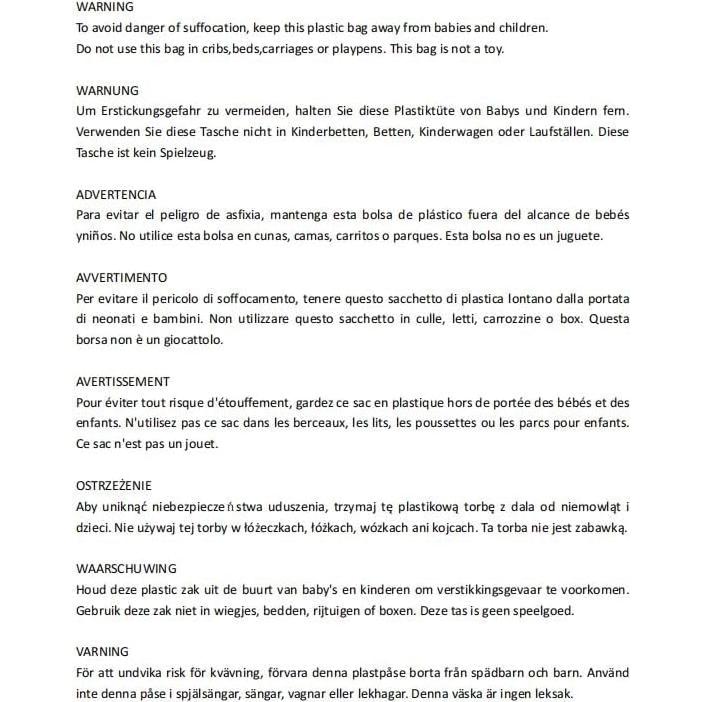 WARNING
To avoid danger of suffocation, keep this plastic bag away from babies and children. Do not use this bag in cribs,beds,carriages or playpens. This bag is not a toy.

WARNUNG
Um Erstickungsgefahr zu vermeiden, halten Sie diese Plastiktüte von Babys und Kindern fern. Verwenden Sie diese Tasche nicht in Kinderbetten, Betten, Kinderwagen oder Laufställen. Diese Tasche ist kein Spielzeug.

ADVERTENCIA
Para evitar el peligro de asfixia, mantenga esta bolsa de plástico fuera del alcance de bebés yniños. No utilice esta bolsa en cunas, camas, carritos o parques. Esta bolsa no es un juguete.

AVVERTIMENTO
Per evitare il pericolo di soffocamento, tenere questo sacchetto di plastica lontano dalla portata di neonati e bambini. Non utilizzare questo sacchetto in culle, letti, carrozzine o box. Questa borsa non è un giocattolo.

AVERTISSEMENT
Pour éviter tout risque d'étouffement, gardez ce sac en plastique hors de portée des bébés et des enfants. N'utilisez pas ce sac dans les berceaux, les lits, les poussettes ou les parcs pour enfants. Ce sac n'est pas un jouet.

OSTRZEŻENIE
Aby uniknąć niebezpieczeństwa uduszenia, trzymaj tę plastikową torbę z dala od niemowląt i dzieci. Nie używaj tej torby w łóżeczkach, łóżkach, wózkach ani kojcach. Ta torba nie jest zabawką.

WAARSCHUWING
Houd deze plastic zak uit de buurt van baby's en kinderen om verstikkingsgevaar te voorkomen. Gebruik deze zak niet in wiegjes, bedden, rijtuigen of boxen. Deze tas is geen speelgoed.

VARNING
För att undvika risk för kvävning, förvara denna plastpåse borta från spädbarn och barn. Använd inte denna påse i spjälsängar, sängar, vagnar eller lekhagar. Denna väska är ingen leksak.